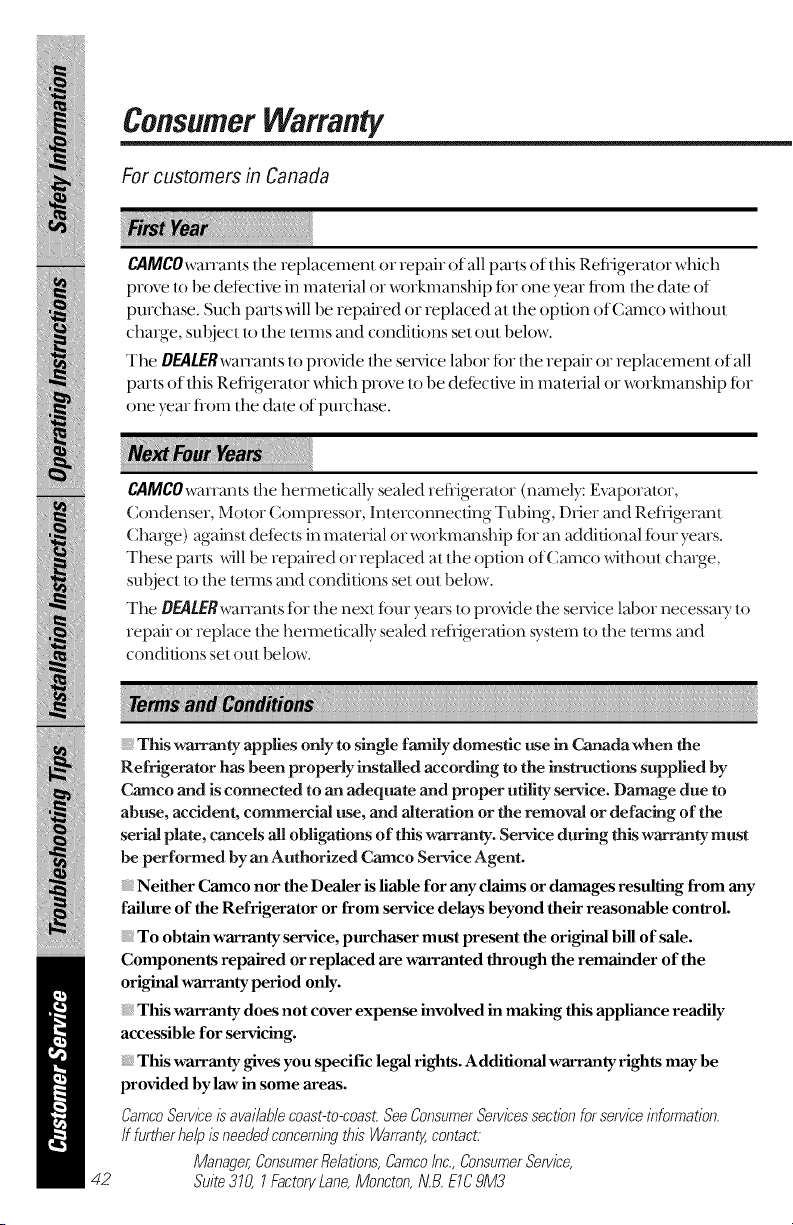 Safety Information
Operating Instructions
Installation Instructions
Troubleshooting Tips
Customer Service

Consumer Warranty

For customers in Canada

First Year

CAMCO warrants the replacement or repair of all parts of this Refrigerator which prove to be defective in material or workmanship for one year from the date of purchase. Such parts will be repaired or replaced at the option of Camco without charge, subject to the terms and conditions set out below.

The DEALER warrants to provide the service labor for the repair or replacement of all parts of this Refrigerator which prove to be defective in material or workmanship for one year from the date of purchase.

Next Four Years

CAMCO warrants the hermetically sealed refrigerator (namely: Evaporator, Condenser, Motor Compressor, Interconnecting Tubing, Drier and Refrigerant Charge) against defects in material or workmanship for an additional four years. These parts will be repaired or replaced at the option of Camco without charge, subject to the terms and conditions set out below.

The DEALER warrants for the next four years to provide the service labor necessary to repair or replace the hermetically sealed refrigeration system to the terms and conditions set out below.

Terms and Conditions

This warranty applies only to single family domestic use in Canada when the Refrigerator has been properly installed according to the instructions supplied by Camco and is connected to an adequate and proper utility service. Damage due to abuse, accident, commercial use, and alteration or the removal or defacing of the serial plate, cancels all obligations of this warranty. Service during this warranty must be performed by an Authorized Camco Service Agent.

Neither Camco nor the Dealer is liable for any claims or damages resulting from any failure of the Refrigerator or from service delays beyond their reasonable control.

To obtain warranty service, purchaser must present the original bill of sale. Components repaired or replaced are warranted through the remainder of the original warranty period only.

This warranty does not cover expense involved in making this appliance readily accessible for servicing.

This warranty gives you specific legal rights. Additional warranty rights may be provided by law in some areas.

Camco Service is available coast-to-coast. See Consumer Services section for service information. If further help is needed concerning this Warranty, contact:

Manager, Consumer Relations, Camco Inc., Consumer Service, Suite 310, 1 Factory Lane, Moncton, N.B. E1C 9M3

42